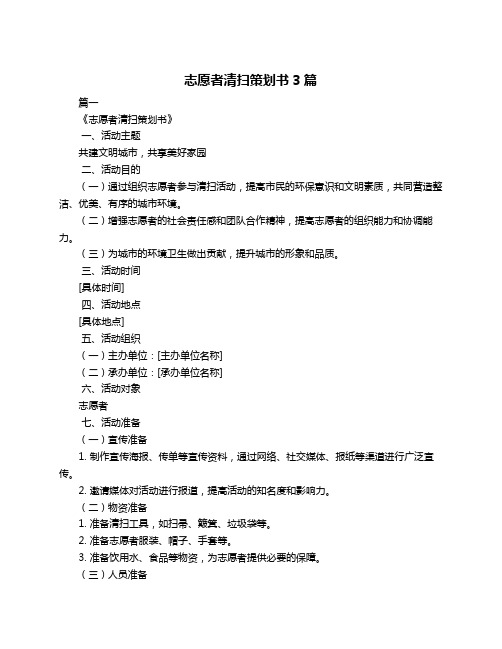 志愿者清扫策划书 3 篇

篇一

《志愿者清扫策划书》

一、活动主题

共建文明城市，共享美好家园

二、活动目的

（一）通过组织志愿者参与清扫活动，提高市民的环保意识和文明素质，共同营造整洁、优美、有序的城市环境。

（二）增强志愿者的社会责任感和团队合作精神，提高志愿者的组织能力和协调能力。

（三）为城市的环境卫生做出贡献，提升城市的形象和品质。

三、活动时间

[具体时间]

四、活动地点

[具体地点]

五、活动组织

（一）主办单位：[主办单位名称]

（二）承办单位：[承办单位名称]

六、活动对象

志愿者

七、活动准备

（一）宣传准备

1. 制作宣传海报、传单等宣传资料，通过网络、社交媒体、报纸等渠道进行广泛宣传。

2. 邀请媒体对活动进行报道，提高活动的知名度和影响力。

（二）物资准备

1. 准备清扫工具，如扫帚、簸箕、垃圾袋等。

2. 准备志愿者服装、帽子、手套等。

3. 准备饮用水、食品等物资，为志愿者提供必要的保障。

（三）人员准备